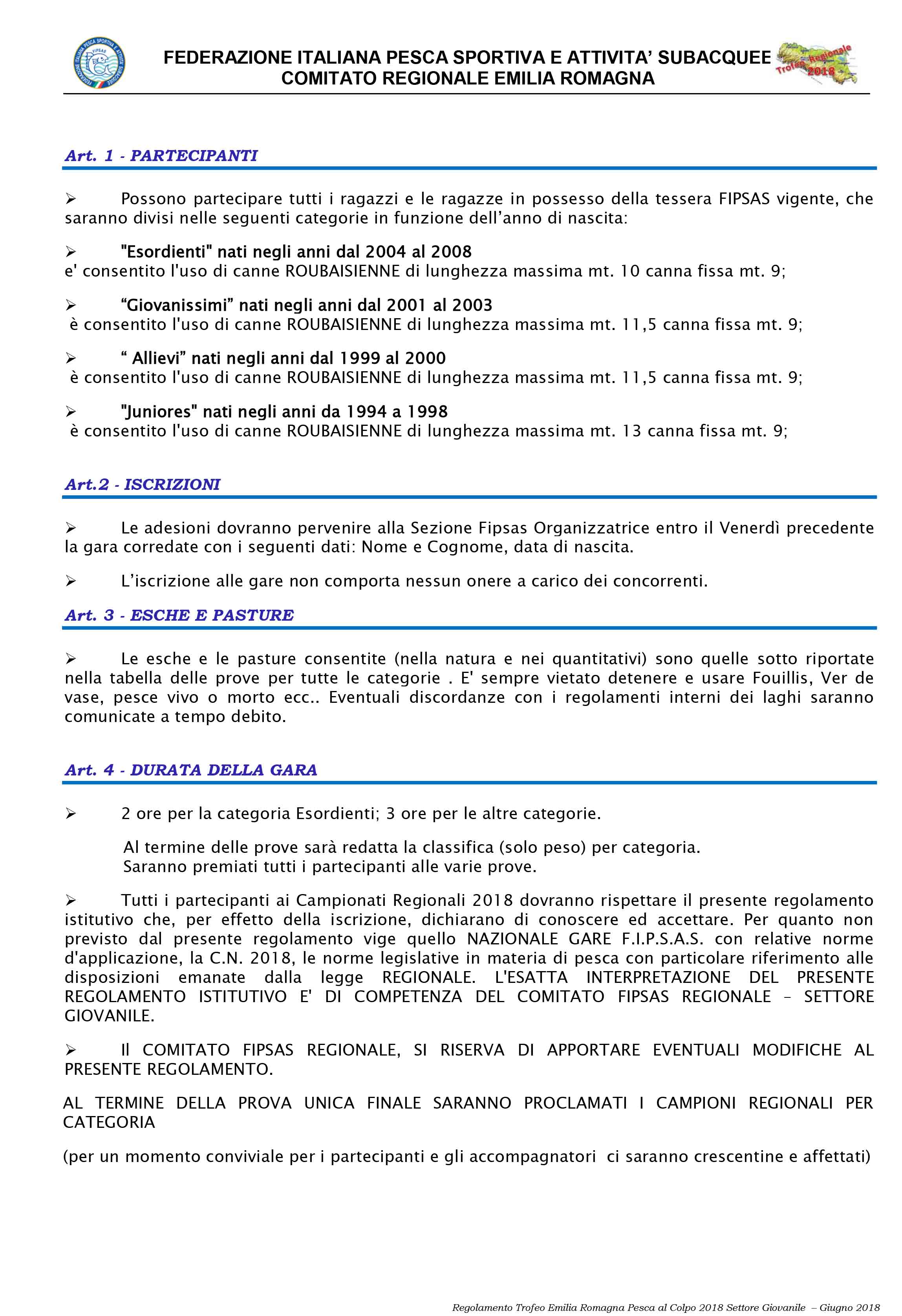 FEDERAZIONE ITALIANA PESCA SPORTIVA E ATTIVITA' SUBACQUEE
COMITATO REGIONALE EMILIA ROMAGNA

Trofeo Regionale 2018

Art. 1 - PARTECIPANTI

➢ Possono partecipare tutti i ragazzi e le ragazze in possesso della tessera FIPSAS vigente, che saranno divisi nelle seguenti categorie in funzione dell'anno di nascita:

➢ "Esordienti" nati negli anni dal 2004 al 2008
e' consentito l'uso di canne ROUBAISIENNE di lunghezza massima mt. 10 canna fissa mt. 9;

➢ "Giovanissimi" nati negli anni dal 2001 al 2003
è consentito l'uso di canne ROUBAISIENNE di lunghezza massima mt. 11,5 canna fissa mt. 9;

➢ " Allievi" nati negli anni dal 1999 al 2000
è consentito l'uso di canne ROUBAISIENNE di lunghezza massima mt. 11,5 canna fissa mt. 9;

➢ "Juniores" nati negli anni da 1994 a 1998
è consentito l'uso di canne ROUBAISIENNE di lunghezza massima mt. 13 canna fissa mt. 9;

Art.2 - ISCRIZIONI

➢ Le adesioni dovranno pervenire alla Sezione Fipsas Organizzatrice entro il Venerdì precedente la gara corredate con i seguenti dati: Nome e Cognome, data di nascita.

➢ L'iscrizione alle gare non comporta nessun onere a carico dei concorrenti.

Art. 3 - ESCHE E PASTURE

➢ Le esche e le pasture consentite (nella natura e nei quantitativi) sono quelle sotto riportate nella tabella delle prove per tutte le categorie . E' sempre vietato detenere e usare Fouillis, Ver de vase, pesce vivo o morto ecc.. Eventuali discordanze con i regolamenti interni dei laghi saranno comunicate a tempo debito.

Art. 4 - DURATA DELLA GARA

➢ 2 ore per la categoria Esordienti; 3 ore per le altre categorie.

Al termine delle prove sarà redatta la classifica (solo peso) per categoria.
Saranno premiati tutti i partecipanti alle varie prove.

➢ Tutti i partecipanti ai Campionati Regionali 2018 dovranno rispettare il presente regolamento istitutivo che, per effetto della iscrizione, dichiarano di conoscere ed accettare. Per quanto non previsto dal presente regolamento vige quello NAZIONALE GARE F.I.P.S.A.S. con relative norme d'applicazione, la C.N. 2018, le norme legislative in materia di pesca con particolare riferimento alle disposizioni emanate dalla legge REGIONALE. L'ESATTA INTERPRETAZIONE DEL PRESENTE REGOLAMENTO ISTITUTIVO E' DI COMPETENZA DEL COMITATO FIPSAS REGIONALE – SETTORE GIOVANILE.

➢ Il COMITATO FIPSAS REGIONALE, SI RISERVA DI APPORTARE EVENTUALI MODIFICHE AL PRESENTE REGOLAMENTO.

AL TERMINE DELLA PROVA UNICA FINALE SARANNO PROCLAMATI I CAMPIONI REGIONALI PER CATEGORIA

(per un momento conviviale per i partecipanti e gli accompagnatori ci saranno crescentine e affettati)

Regolamento Trofeo Emilia Romagna Pesca al Colpo 2018 Settore Giovanile – Giugno 2018